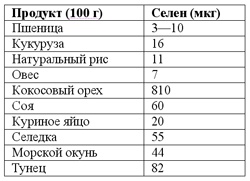 | Продукт (100 г) | Селен (мкг) |
|---|---|
| Пшеница | 3—10 |
| Кукуруза | 16 |
| Натуральный рис | 11 |
| Овес | 7 |
| Кокосовый орех | 810 |
| Соя | 60 |
| Куриное яйцо | 20 |
| Селедка | 55 |
| Морской окунь | 44 |
| Тунец | 82 |